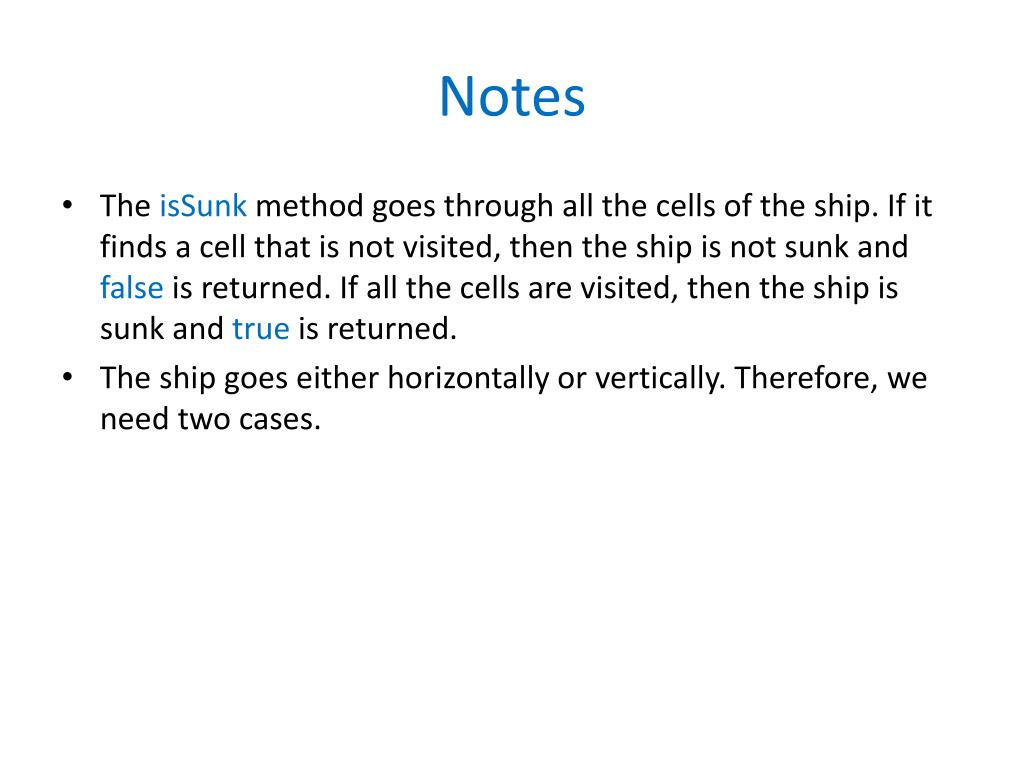 Notes

• The isSunk method goes through all the cells of the ship. If it finds a cell that is not visited, then the ship is not sunk and false is returned. If all the cells are visited, then the ship is sunk and true is returned.
• The ship goes either horizontally or vertically. Therefore, we need two cases.